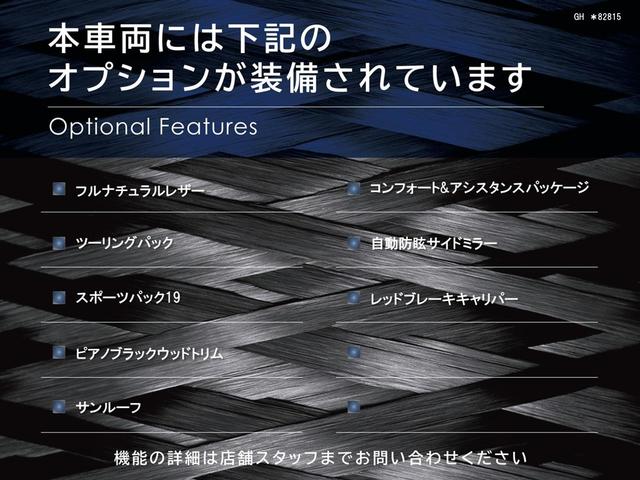 GH ＊82815

本車両には下記のオプションが装備されています

Optional Features

フルナチュラルレザー

ツーリングパック

スポーツパック19

ピアノブラックウッドトリム

サンルーフ

コンフォート&アシスタンスパッケージ

自動防眩サイドミラー

レッドブレーキキャリパー

機能の詳細は店舗スタッフまでお問い合わせください